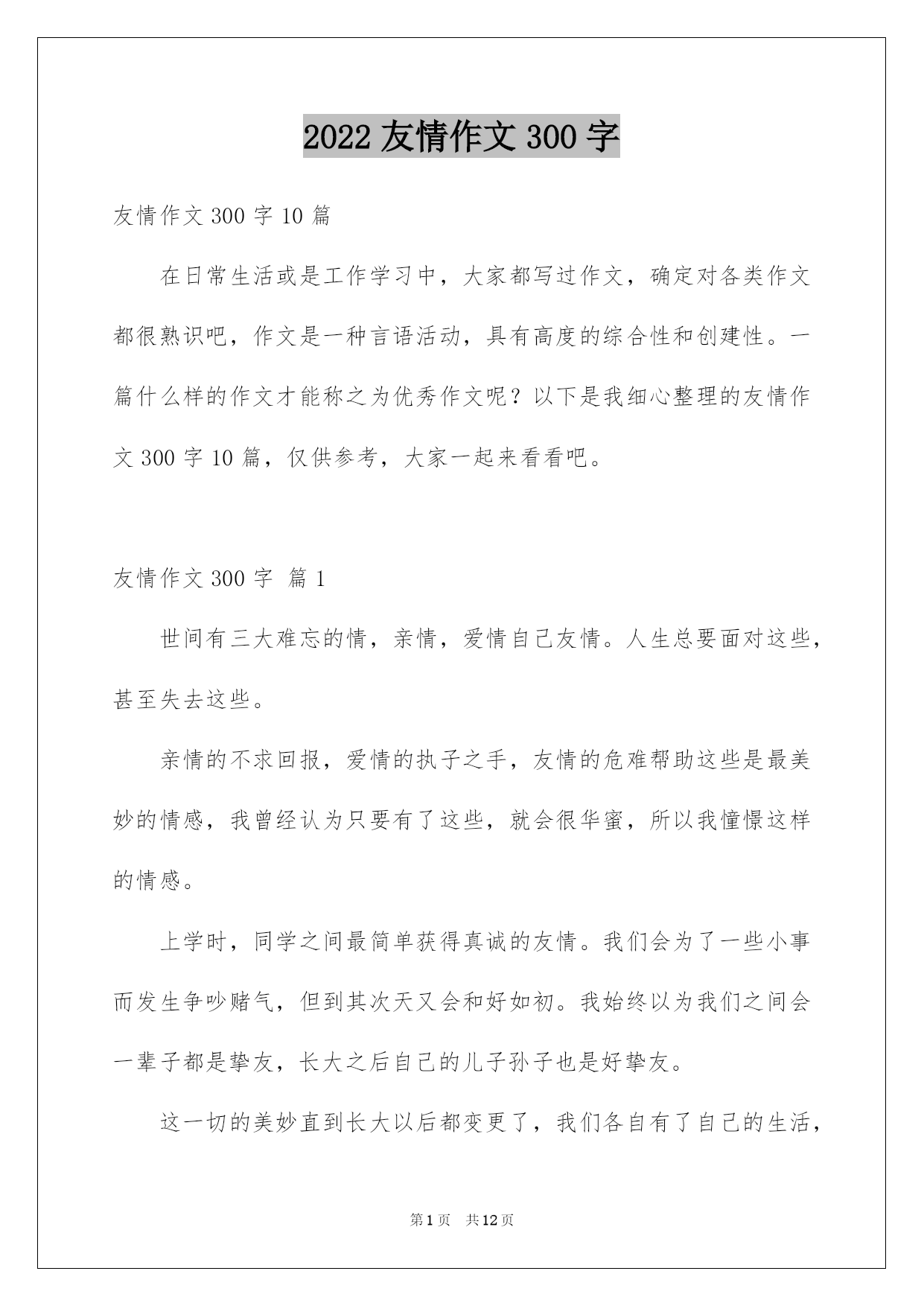 2022 友情作文 300 字

友情作文 300 字 10 篇

在日常生活或是工作学习中，大家都写过作文，确定对各类作文都很熟识吧，作文是一种言语活动，具有高度的综合性和创建性。一篇什么样的作文才能称之为优秀作文呢？以下是我细心整理的友情作文 300 字 10 篇，仅供参考，大家一起来看看吧。

友情作文 300 字 篇 1

世间有三大难忘的情，亲情，爱情自己友情。人生总要面对这些，甚至失去这些。

亲情的不求回报，爱情的执子之手，友情的危难帮助这些是最美妙的情感，我曾经认为只要有了这些，就会很华蜜，所以我憧憬这样的情感。

上学时，同学之间最简单获得真诚的友情。我们会为了一些小事而发生争吵赌气，但到其次天又会和好如初。我始终以为我们之间会一辈子都是挚友，长大之后自己的儿子孙子也是好挚友。

这一切的美妙直到长大以后都变更了，我们各自有了自己的生活，

第 1 页 共 12 页